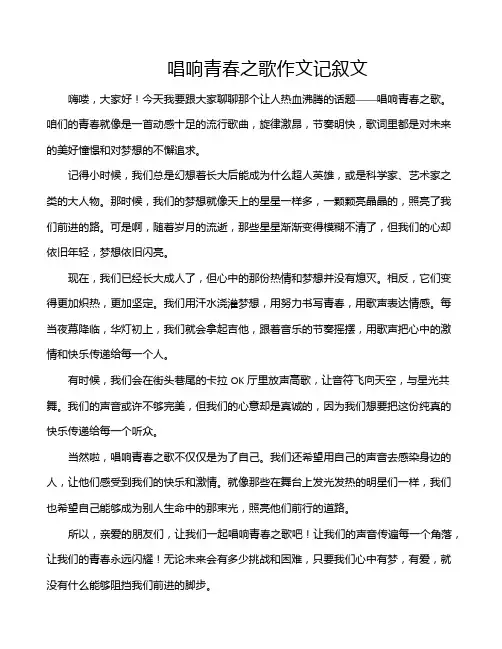 唱响青春之歌作文记叙文

嗨喽，大家好！今天我要跟大家聊聊那个让人热血沸腾的话题——唱响青春之歌。咱们的青春就像是一首动感十足的流行歌曲，旋律激昂，节奏明快，歌词里都是对未来的美好憧憬和对梦想的不懈追求。

记得小时候，我们总是幻想着长大后能成为什么超人英雄，或是科学家、艺术家之类的大人物。那时候，我们的梦想就像天上的星星一样多，一颗颗亮晶晶的，照亮了我们前进的路。可是啊，随着岁月的流逝，那些星星渐渐变得模糊不清了，但我们的心却依旧年轻，梦想依旧闪亮。

现在，我们已经长大成人了，但心中的那份热情和梦想并没有熄灭。相反，它们变得更加炽热，更加坚定。我们用汗水浇灌梦想，用努力书写青春，用歌声表达情感。每当夜幕降临，华灯初上，我们就会拿起吉他，跟着音乐的节奏摇摆，用歌声把心中的激情和快乐传递给每一个人。

有时候，我们会在街头巷尾的卡拉 OK 厅里放声高歌，让音符飞向天空，与星光共舞。我们的声音或许不够完美，但我们的心意却是真诚的，因为我们想要把这份纯真的快乐传递给每一个听众。

当然啦，唱响青春之歌不仅仅是为了自己。我们还希望用自己的声音去感染身边的人，让他们感受到我们的快乐和激情。就像那些在舞台上发光发热的明星们一样，我们也希望自己能够成为别人生命中的那束光，照亮他们前行的道路。

所以，亲爱的朋友们，让我们一起唱响青春之歌吧！让我们的声音传遍每一个角落，让我们的青春永远闪耀！无论未来会有多少挑战和困难，只要我们心中有梦，有爱，就没有什么能够阻挡我们前进的脚步。